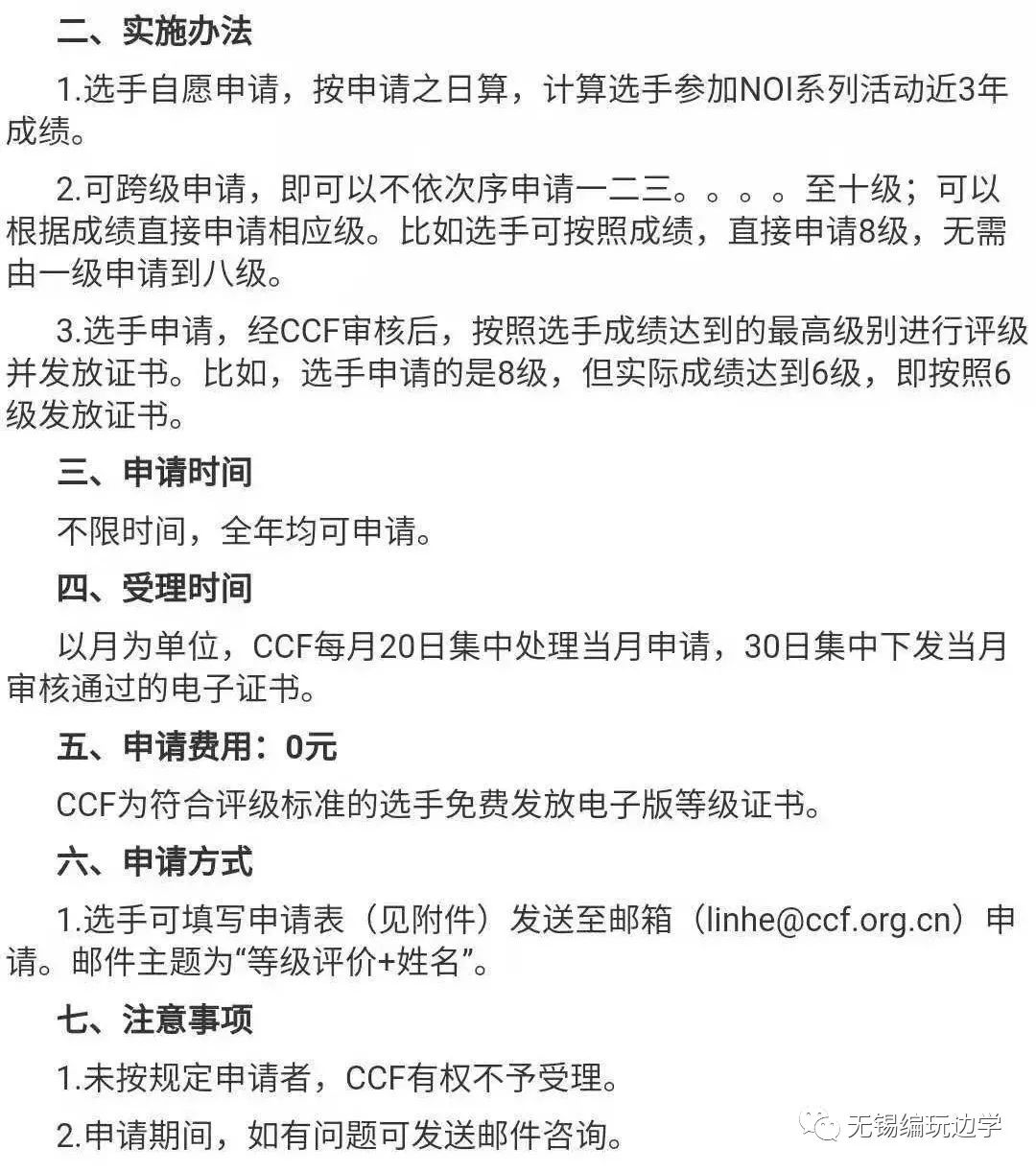 二、实施办法

1.选手自愿申请，按申请之日算，计算选手参加NOI系列活动近3年成绩。

2.可跨级申请，即可以不依次序申请一二三。。。。至十级；可以根据成绩直接申请相应级。比如选手可按照成绩，直接申请8级，无需由一级申请到八级。

3.选手申请，经CCF审核后，按照选手成绩达到的最高级别进行评级并发放证书。比如，选手申请的是8级，但实际成绩达到6级，即按照6级发放证书。

三、申请时间

不限时间，全年均可申请。

四、受理时间

以月为单位，CCF每月20日集中处理当月申请，30日集中下发当月审核通过的电子证书。

五、申请费用：0元

CCF为符合评级标准的选手免费发放电子版等级证书。

六、申请方式

1.选手可填写申请表（见附件）发送至邮箱（linhe@ccf.org.cn）申请。邮件主题为“等级评价+姓名”。

七、注意事项

1.未按规定申请者，CCF有权不予受理。

2.申请期间，如有问题可发送邮件咨询。

无锡编玩边学